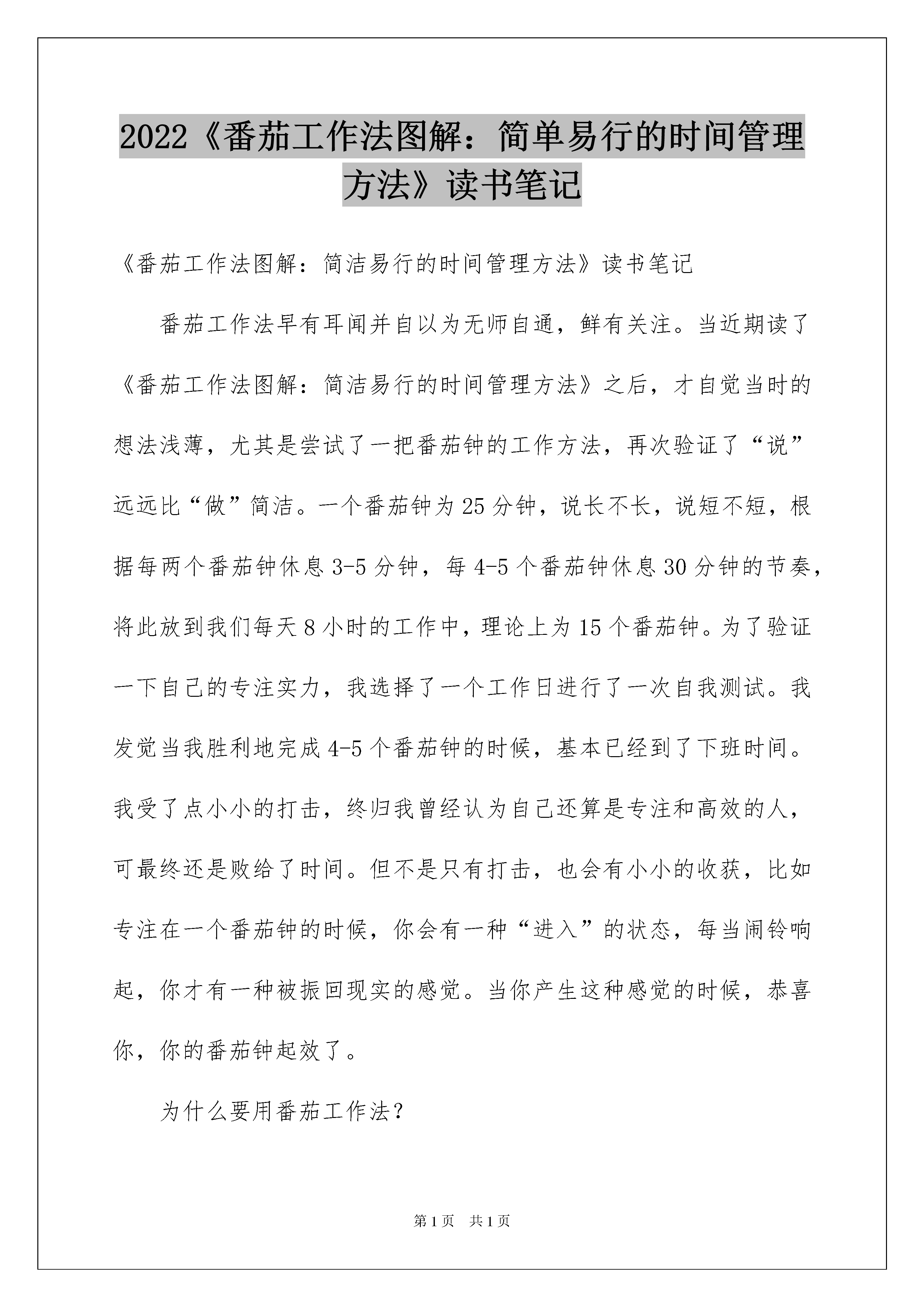 2022《番茄工作法图解：简单易行的时间管理方法》读书笔记

《番茄工作法图解：简洁易行的时间管理方法》读书笔记

番茄工作法早有耳闻并自以为无师自通，鲜有关注。当近期读了《番茄工作法图解：简洁易行的时间管理方法》之后，才自觉当时的想法浅薄，尤其是尝试了一把番茄钟的工作方法，再次验证了“说”远远比“做”简洁。一个番茄钟为25分钟，说长不长，说短不短，根据每两个番茄钟休息3-5分钟，每4-5个番茄钟休息30分钟的节奏，将此放到我们每天8小时的工作中，理论上为15个番茄钟。为了验证一下自己的专注实力，我选择了一个工作日进行了一次自我测试。我发觉当我胜利地完成4-5个番茄钟的时候，基本已经到了下班时间。我受了点小小的打击，终归我曾经认为自己还算是专注和高效的人，可最终还是败给了时间。但不是只有打击，也会有小小的收获，比如专注在一个番茄钟的时候，你会有一种“进入”的状态，每当闹铃响起，你才有一种被振回现实的感觉。当你产生这种感觉的时候，恭喜你，你的番茄钟起效了。

为什么要用番茄工作法？

第1页 共1页